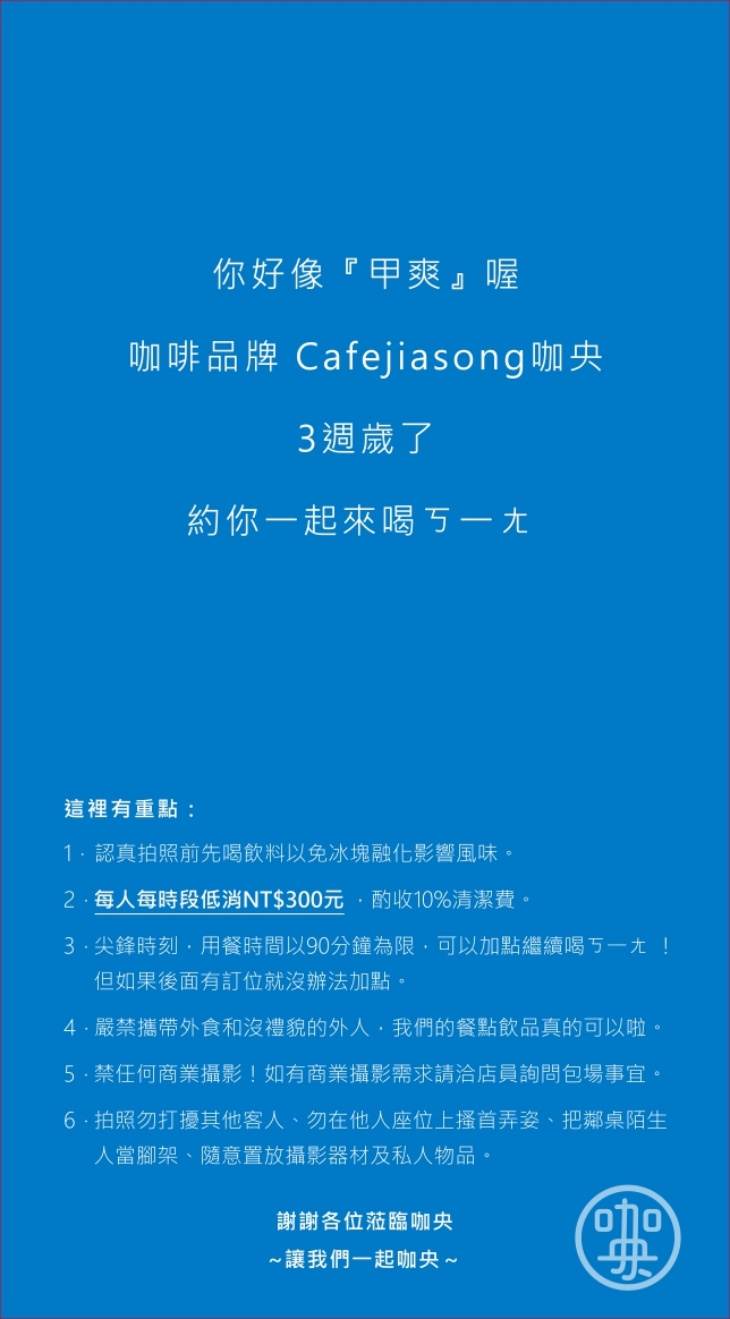 你好像『甲爽』喔

咖啡品牌 Cafejiasong咖央

3週歲了

約你一起來喝ㄎㄧㄤ

這裡有重點：

1．認真拍照前先喝飲料以免冰塊融化影響風味。

2．每人每時段低消NT$300元，酌收10%清潔費。

3．尖鋒時刻，用餐時間以90分鐘為限，可以加點繼續喝ㄎㄧㄤ！但如果後面有訂位就沒辦法加點。

4．嚴禁攜帶外食和沒禮貌的外人，我們的餐點飲品真的可以啦。

5．禁任何商業攝影！如有商業攝影需求請洽店員詢問包場事宜。

6．拍照勿打擾其他客人、勿在他人座位上搔首弄姿、把鄰桌陌生人當腳架、隨意置放攝影器材及私人物品。

謝謝各位蒞臨咖央
~讓我們一起咖央~

咖央